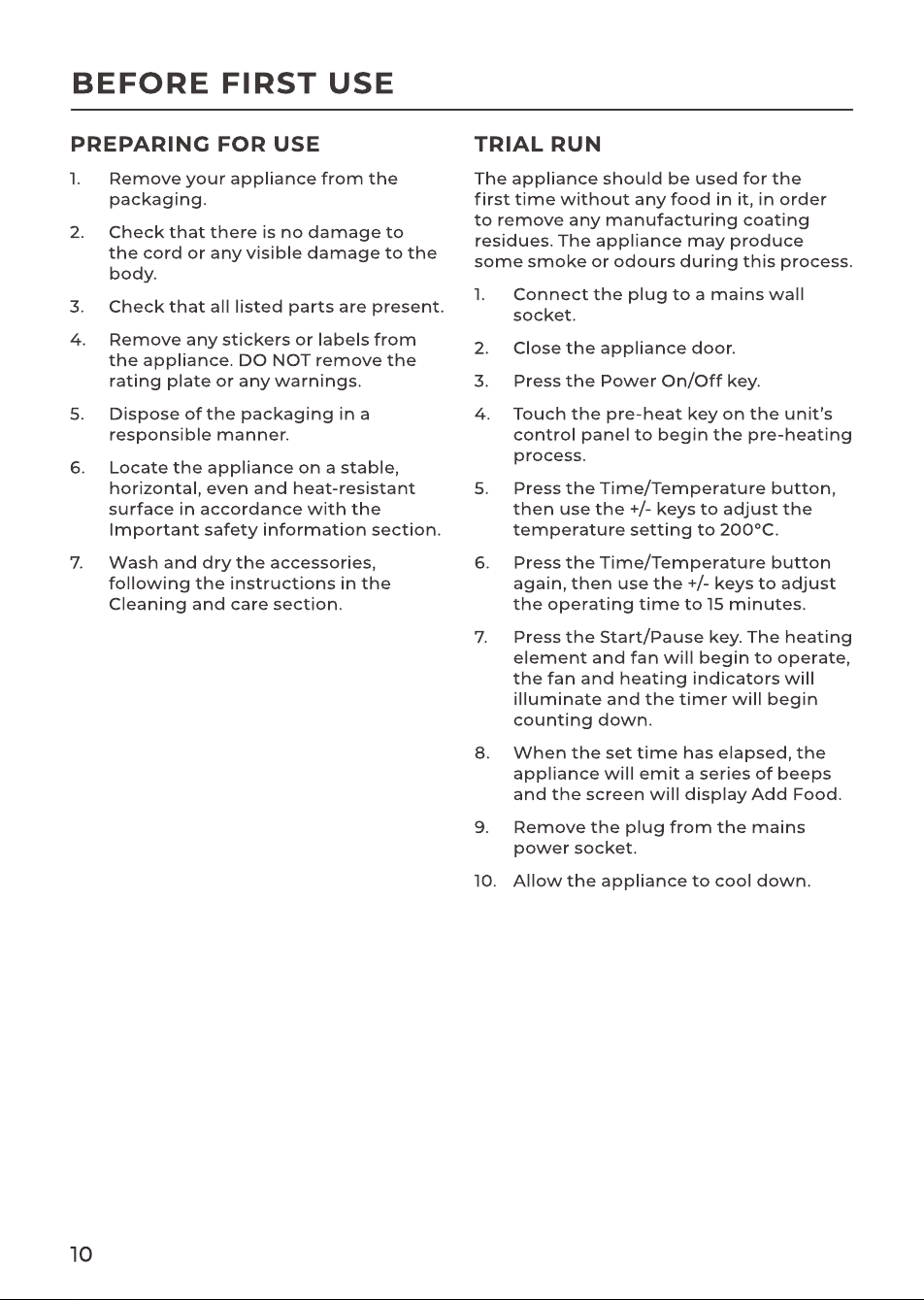 BEFORE FIRST USE

PREPARING FOR USE

1. Remove your appliance from the packaging.

2. Check that there is no damage to the cord or any visible damage to the body.

3. Check that all listed parts are present.

4. Remove any stickers or labels from the appliance. DO NOT remove the rating plate or any warnings.

5. Dispose of the packaging in a responsible manner.

6. Locate the appliance on a stable, horizontal, even and heat-resistant surface in accordance with the Important safety information section.

7. Wash and dry the accessories, following the instructions in the Cleaning and care section.

TRIAL RUN

The appliance should be used for the first time without any food in it, in order to remove any manufacturing coating residues. The appliance may produce some smoke or odours during this process.

1. Connect the plug to a mains wall socket.

2. Close the appliance door.

3. Press the Power On/Off key.

4. Touch the pre-heat key on the unit's control panel to begin the pre-heating process.

5. Press the Time/Temperature button, then use the +/- keys to adjust the temperature setting to 200°C.

6. Press the Time/Temperature button again, then use the +/- keys to adjust the operating time to 15 minutes.

7. Press the Start/Pause key. The heating element and fan will begin to operate, the fan and heating indicators will illuminate and the timer will begin counting down.

8. When the set time has elapsed, the appliance will emit a series of beeps and the screen will display Add Food.

9. Remove the plug from the mains power socket.

10. Allow the appliance to cool down.

10